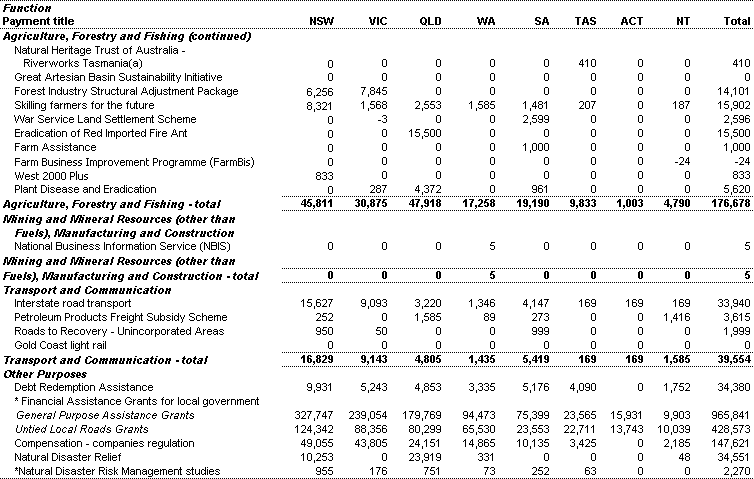 | Function Payment title | NSW | VIC | QLD | WA | SA | TAS | ACT | NT | Total |
|---|---|---|---|---|---|---|---|---|---|
| Agriculture, Forestry and Fishing (continued) | | | | | | | | | |
| Natural Heritage Trust of Australia - Riverworks Tasmania(a) | 0 | 0 | 0 | 0 | 0 | 410 | 0 | 0 | 410 |
| Great Artesian Basin Sustainability Initiative | 0 | 0 | 0 | 0 | 0 | 0 | 0 | 0 | 0 |
| Forest Industry Structural Adjustment Package | 6,256 | 7,845 | 0 | 0 | 0 | 0 | 0 | 0 | 14,101 |
| Skilling farmers for the future | 8,321 | 1,568 | 2,553 | 1,585 | 1,481 | 207 | 0 | 187 | 15,902 |
| War Service Land Settlement Scheme | 0 | -3 | 0 | 0 | 2,599 | 0 | 0 | 0 | 2,596 |
| Eradication of Red Imported Fire Ant | 0 | 0 | 15,500 | 0 | 0 | 0 | 0 | 0 | 15,500 |
| Farm Assistance | 0 | 0 | 0 | 0 | 1,000 | 0 | 0 | 0 | 1,000 |
| Farm Business Improvement Programme (FarmBis) | 0 | 0 | 0 | 0 | 0 | 0 | 0 | -24 | -24 |
| West 2000 Plus | 833 | 0 | 0 | 0 | 0 | 0 | 0 | 0 | 833 |
| Plant Disease and Eradication | 0 | 287 | 4,372 | 0 | 961 | 0 | 0 | 0 | 5,620 |
| Agriculture, Forestry and Fishing - total | 45,811 | 30,875 | 47,918 | 17,258 | 19,190 | 9,833 | 1,003 | 4,790 | 176,678 |
| Mining and Mineral Resources (other than Fuels), Manufacturing and Construction | | | | | | | | | |
| National Business Information Service (NBIS) | 0 | 0 | 0 | 5 | 0 | 0 | 0 | 0 | 5 |
| Mining and Mineral Resources (other than Fuels), Manufacturing and Construction - total | 0 | 0 | 0 | 5 | 0 | 0 | 0 | 0 | 5 |
| Transport and Communication | | | | | | | | | |
| Interstate road transport | 15,627 | 9,093 | 3,220 | 1,346 | 4,147 | 169 | 169 | 169 | 33,940 |
| Petroleum Products Freight Subsidy Scheme | 252 | 0 | 1,585 | 89 | 273 | 0 | 0 | 1,416 | 3,615 |
| Roads to Recovery - Unincorporated Areas | 950 | 50 | 0 | 0 | 999 | 0 | 0 | 0 | 1,999 |
| Gold Coast light rail | 0 | 0 | 0 | 0 | 0 | 0 | 0 | 0 | 0 |
| Transport and Communication - total | 16,829 | 9,143 | 4,805 | 1,435 | 5,419 | 169 | 169 | 1,585 | 39,554 |
| Other Purposes | | | | | | | | | |
| Debt Redemption Assistance | 9,931 | 5,243 | 4,853 | 3,335 | 5,176 | 4,090 | 0 | 1,752 | 34,380 |
| * Financial Assistance Grants for local government | | | | | | | | | |
| General Purpose Assistance Grants | 327,747 | 239,054 | 179,769 | 94,473 | 75,399 | 23,565 | 15,931 | 9,903 | 965,841 |
| Untied Local Roads Grants | 124,342 | 88,356 | 80,299 | 65,530 | 23,553 | 22,711 | 13,743 | 10,039 | 428,573 |
| Compensation - companies regulation | 49,055 | 43,805 | 24,151 | 14,865 | 10,135 | 3,425 | 0 | 2,185 | 147,621 |
| Natural Disaster Relief | 10,253 | 0 | 23,919 | 331 | 0 | 0 | 0 | 48 | 34,551 |
| *Natural Disaster Risk Management studies | 955 | 176 | 751 | 73 | 252 | 63 | 0 | 0 | 2,270 |